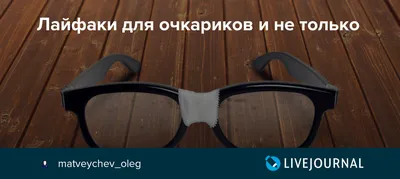 Лайфаки для очкариков и не только

matveychev_oleg

LIVEJOURNAL